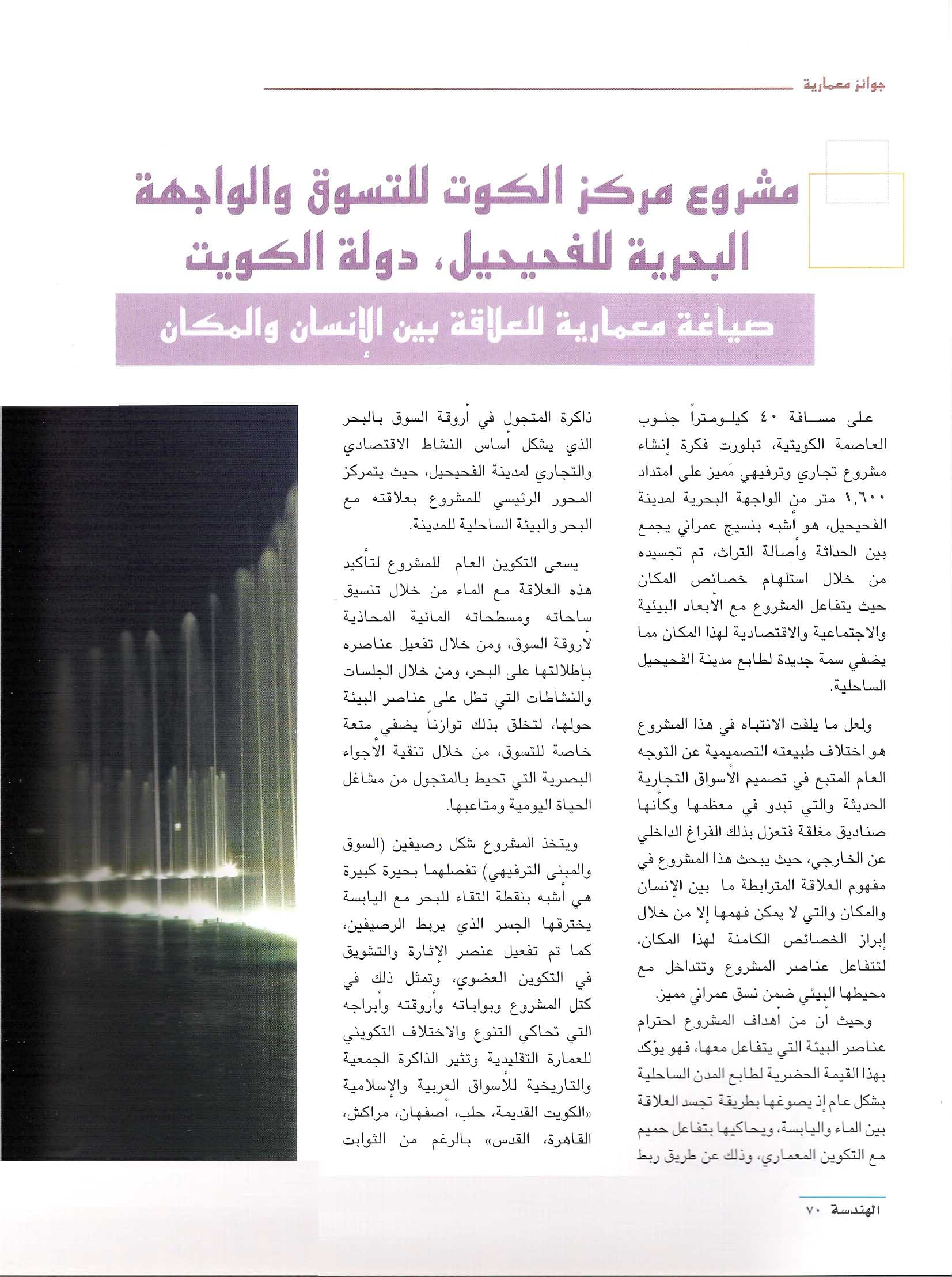 جوائز معمارية

مشروع مركز الكوت للتسوق والواجهة البحرية للفحيحيل، دولة الكويت

صياغة معمارية للعلاقة بين الإنسان والمكان

على مسافة ٤٠ كيلومتراً جنوب العاصمة الكويتية، تبلورت فكرة إنشاء مشروع تجاري وترفيهي مميز على امتداد ١,٦٠٠ متر من الواجهة البحرية لمدينة الفحيحيل، هو أشبه بنسيج عمراني يجمع بين الحداثة وأصالة التراث، تم تجسيده من خلال استلهام خصائص المكان حيث يتفاعل المشروع مع الأبعاد البيئية والاجتماعية والاقتصادية لهذا المكان مما يضفي سمة جديدة لطابع مدينة الفحيحيل الساحلية.

ولعل ما يلفت الانتباه في هذا المشروع هو اختلاف طبيعته التصميمية عن التوجه العام المتبع في تصميم الأسواق التجارية الحديثة والتي تبدو في معظمها وكأنها صناديق مغلقة فتعزل بذلك الفراغ الداخلي عن الخارجي، حيث يبحث هذا المشروع في مفهوم العلاقة المترابطة ما بين الإنسان والمكان والتي لا يمكن فهمها إلا من خلال إبراز الخصائص الكامنة لهذا المكان، لتتفاعل عناصر المشروع وتتداخل مع محيطها البيئي ضمن نسق عمراني مميز.

وحيث أن من أهداف المشروع احترام عناصر البيئة التي يتفاعل معها، فهو يؤكد بهذا القيمة الحضرية لطابع المدن الساحلية بشكل عام إذ يصوغها بطريقة تجسد العلاقة بين الماء واليابسة، ويحاكيها بتفاعل حميم مع التكوين المعماري، وذلك عن طريق ربط

ذاكرة المتجول في أروقة السوق بالبحر الذي يشكل أساس النشاط الاقتصادي والتجاري لمدينة الفحيحيل، حيث يتمركز المحور الرئيسي للمشروع بعلاقته مع البحر والبيئة الساحلية للمدينة.

يسعى التكوين العام للمشروع لتأكيد هذه العلاقة مع الماء من خلال تنسيق ساحاته ومسطحاته المائية المحاذية لأروقة السوق، ومن خلال تفعيل عناصره بإطلالتها على البحر، ومن خلال الجلسات والنشاطات التي تطل على عناصر البيئة حولها، لتخلق بذلك توازناً يضفي متعة خاصة للتسوق، من خلال تنقية الأجواء البصرية التي تحيط بالمتجول من مشاغل الحياة اليومية ومتاعبها.

ويتخذ المشروع شكل رصيفين (السوق والمبنى الترفيهي) تفصلهما بحيرة كبيرة هي أشبه بنقطة التقاء للبحر مع اليابسة يخترقها الجسر الذي يربط الرصيفين، كما تم تفعيل عنصر الإثارة والتشويق في التكوين العضوي، وتمثل ذلك في كتل المشروع وبواباته وأروقته وأبراجه التي تحاكي التنوع والاختلاف التكويني للعمارة التقليدية وتثير الذاكرة الجمعية والتاريخية للأسواق العربية والإسلامية «الكويت القديمة، حلب، أصفهان، مراكش، القاهرة، القدس» بالرغم من الثوابت

الهندسة ٧٠